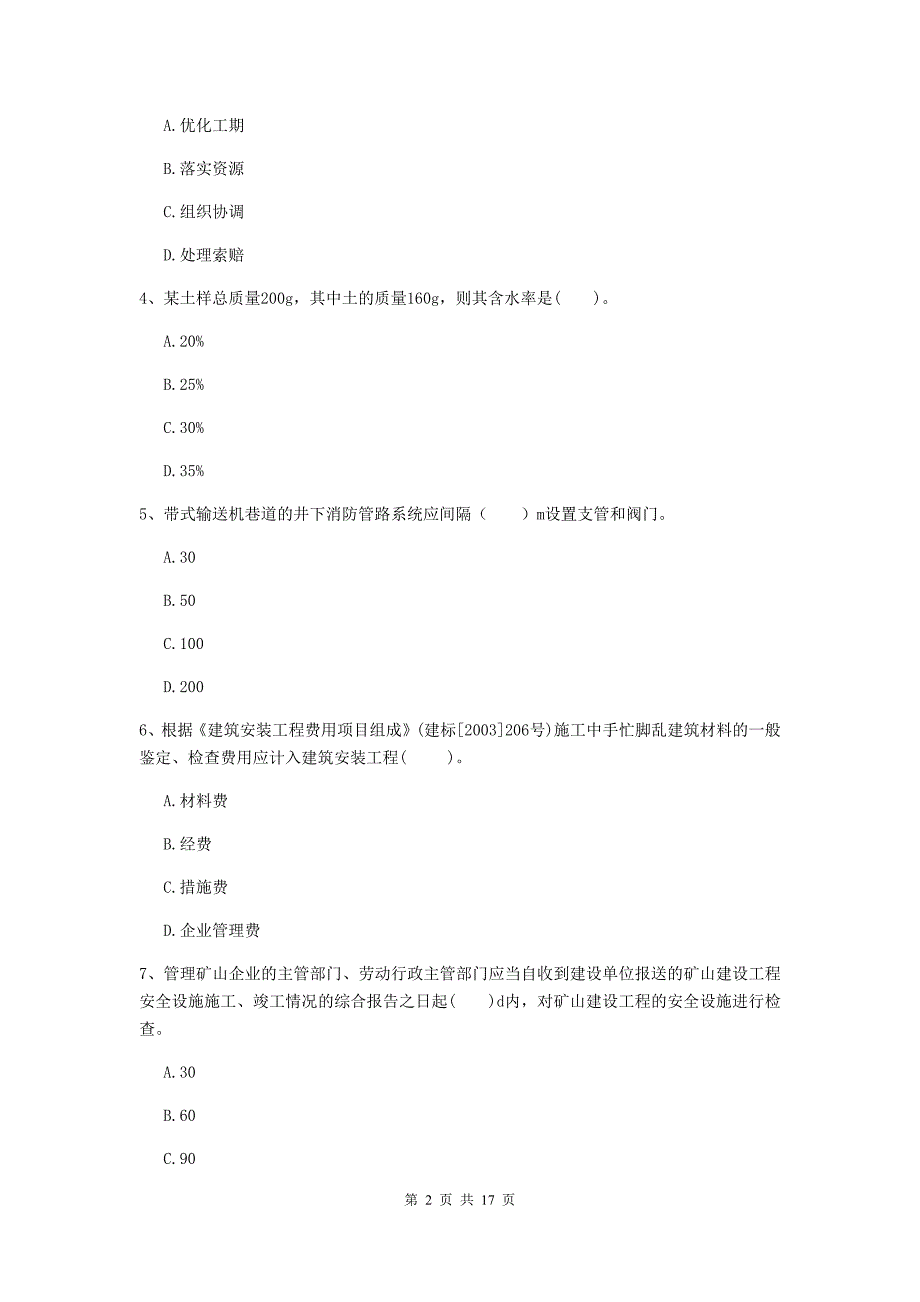 A. 优化工期

B. 落实资源

C. 组织协调

D. 处理索赔

4、某土样总质量200g，其中土的质量160g，则其含水率是(　　)。

A. 20%

B. 25%

C. 30%

D. 35%

5、带式输送机巷道的井下消防管路系统应间隔（　　）m设置支管和阀门。

A. 30

B. 50

C. 100

D. 200

6、根据《建筑安装工程费用项目组成》(建标[2003]206号)施工中手忙脚乱建筑材料的一般鉴定、检查费用应计入建筑安装工程(　　)。

A. 材料费

B. 经费

C. 措施费

D. 企业管理费

7、管理矿山企业的主管部门、劳动行政主管部门应当自收到建设单位报送的矿山建设工程安全设施施工、竣工情况的综合报告之日起(　　)d内，对矿山建设工程的安全设施进行检查。

A. 30

B. 60

C. 90

第 2 页 共 17 页